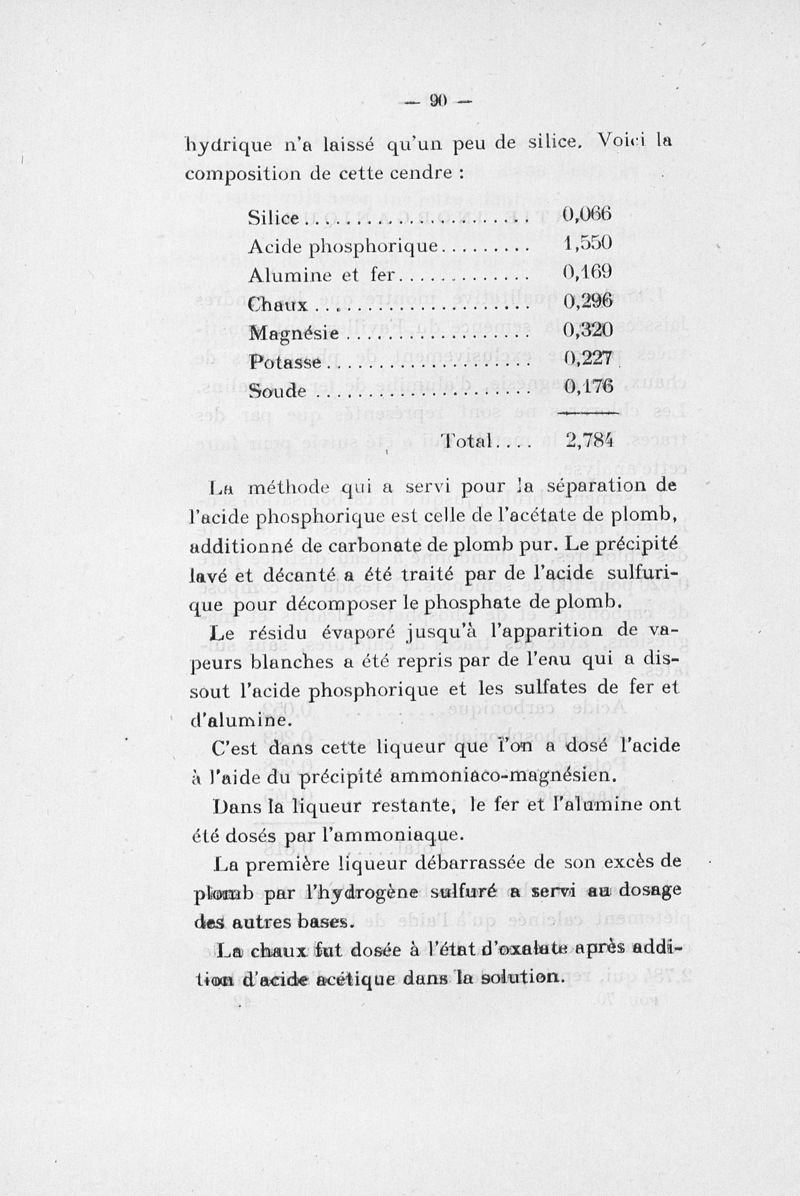 — 90 —

hydrique n'a laissé qu'un peu de silice. Voici la composition de cette cendre :

| | |
|---|---|
| Silice | 0,066 |
| Acide phosphorique | 1,550 |
| Alumine et fer | 0,169 |
| Chaux | 0,296 |
| Magnésie | 0,320 |
| Potasse | 0,227 |
| Soude | 0,176 |
| Total.... | 2,784 |

La méthode qui a servi pour la séparation de l'acide phosphorique est celle de l'acétate de plomb, additionné de carbonate de plomb pur. Le précipité lavé et décanté a été traité par de l'acide sulfurique pour décomposer le phosphate de plomb.

Le résidu évaporé jusqu'à l'apparition de vapeurs blanches a été repris par de l'eau qui a dissout l'acide phosphorique et les sulfates de fer et d'alumine.

C'est dans cette liqueur que l'on a dosé l'acide à l'aide du précipité ammoniaco-magnésien.

Dans la liqueur restante, le fer et l'alumine ont été dosés par l'ammoniaque.

La première liqueur débarrassée de son excès de plomb par l'hydrogène sulfuré a servi au dosage des autres bases.

La chaux fut dosée à l'état d'oxalate après addition d'acide acétique dans la solution.